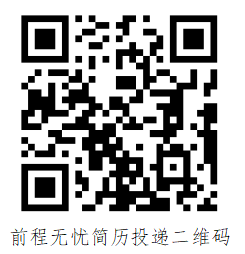 前程无忧简历投递二维码